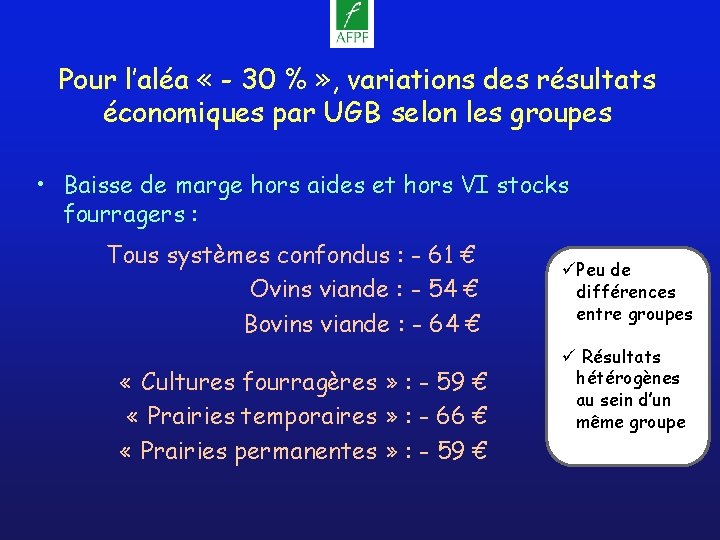 f
AFPF

Pour l'aléa « - 30 % », variations des résultats économiques par UGB selon les groupes

• Baisse de marge hors aides et hors VI stocks fourragers :

Tous systèmes confondus : - 61 €
Ovins viande : - 54 €
Bovins viande : - 64 €

« Cultures fourragères » : - 59 €
« Prairies temporaires » : - 66 €
« Prairies permanentes » : - 59 €

✓Peu de différences entre groupes

✓ Résultats hétérogènes au sein d'un même groupe